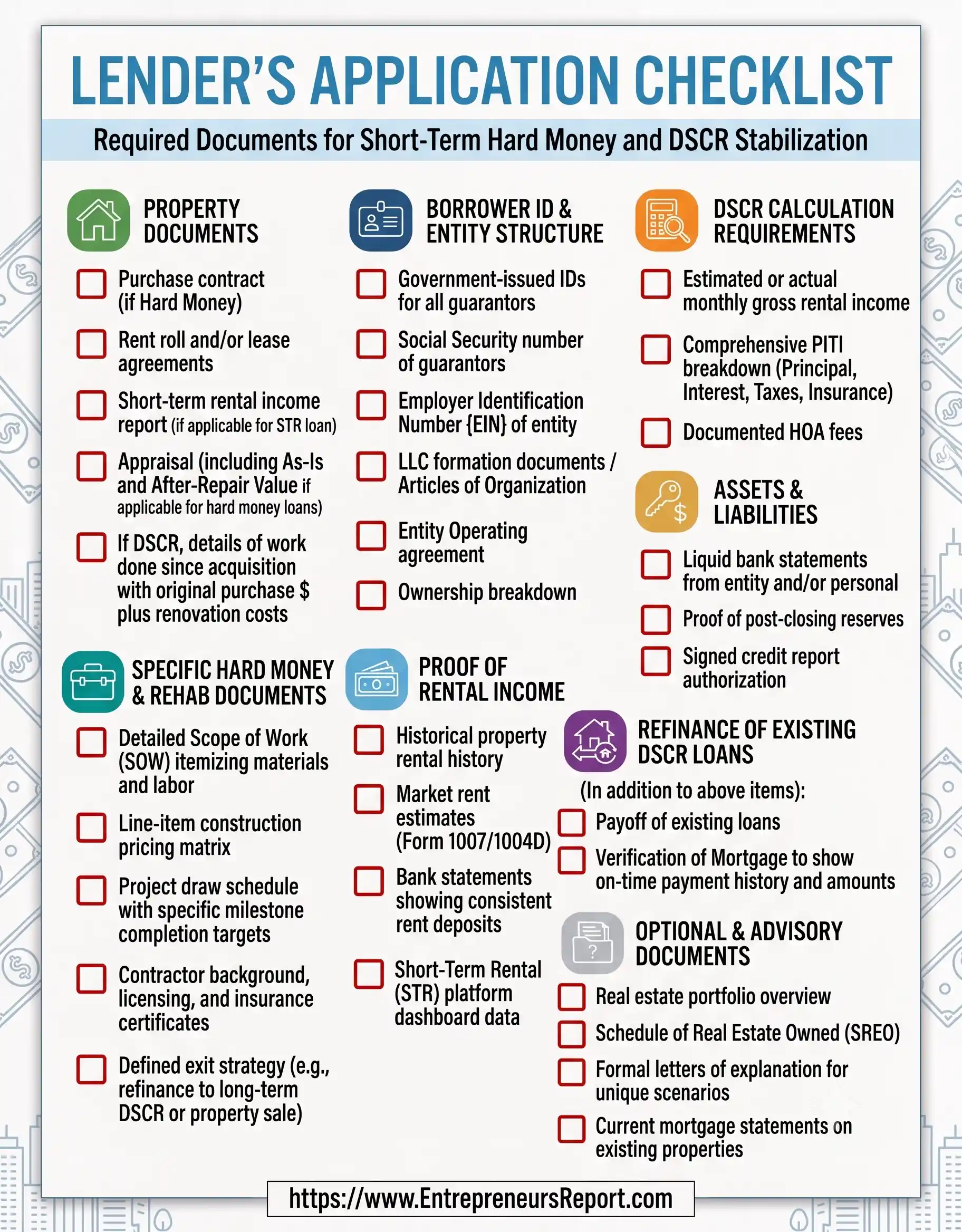 LENDER'S APPLICATION CHECKLIST

Required Documents for Short-Term Hard Money and DSCR Stabilization

PROPERTY DOCUMENTS

☐ Purchase contract (if Hard Money)

☐ Rent roll and/or lease agreements

☐ Short-term rental income report (if applicable for STR loan)

☐ Appraisal (including As-Is and After-Repair Value if applicable for hard money loans)

☐ If DSCR, details of work done since acquisition with original purchase $ plus renovation costs

SPECIFIC HARD MONEY & REHAB DOCUMENTS

☐ Detailed Scope of Work (SOW) itemizing materials and labor

☐ Line-item construction pricing matrix

☐ Project draw schedule with specific milestone completion targets

☐ Contractor background, licensing, and insurance certificates

☐ Defined exit strategy (e.g., refinance to long-term DSCR or property sale)

BORROWER ID & ENTITY STRUCTURE

☐ Government-issued IDs for all guarantors

☐ Social Security number of guarantors

☐ Employer Identification Number {EIN} of entity

☐ LLC formation documents / Articles of Organization

☐ Entity Operating agreement

☐ Ownership breakdown

PROOF OF RENTAL INCOME

☐ Historical property rental history

☐ Market rent estimates (Form 1007/1004D)

☐ Bank statements showing consistent rent deposits

☐ Short-Term Rental (STR) platform dashboard data

DSCR CALCULATION REQUIREMENTS

☐ Estimated or actual monthly gross rental income

☐ Comprehensive PITI breakdown (Principal, Interest, Taxes, Insurance)

☐ Documented HOA fees

ASSETS & LIABILITIES

☐ Liquid bank statements from entity and/or personal

☐ Proof of post-closing reserves

☐ Signed credit report authorization

REFINANCE OF EXISTING DSCR LOANS

(In addition to above items):

☐ Payoff of existing loans

☐ Verification of Mortgage to show on-time payment history and amounts

OPTIONAL & ADVISORY DOCUMENTS

☐ Real estate portfolio overview

☐ Schedule of Real Estate Owned (SREO)

☐ Formal letters of explanation for unique scenarios

☐ Current mortgage statements on existing properties

https://www.EntrepreneursReport.com